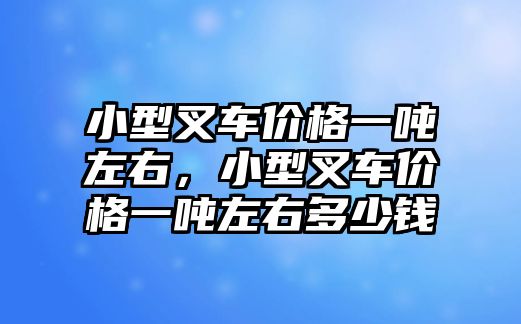 小型叉车价格一吨左右，小型叉车价格一吨左右多少钱